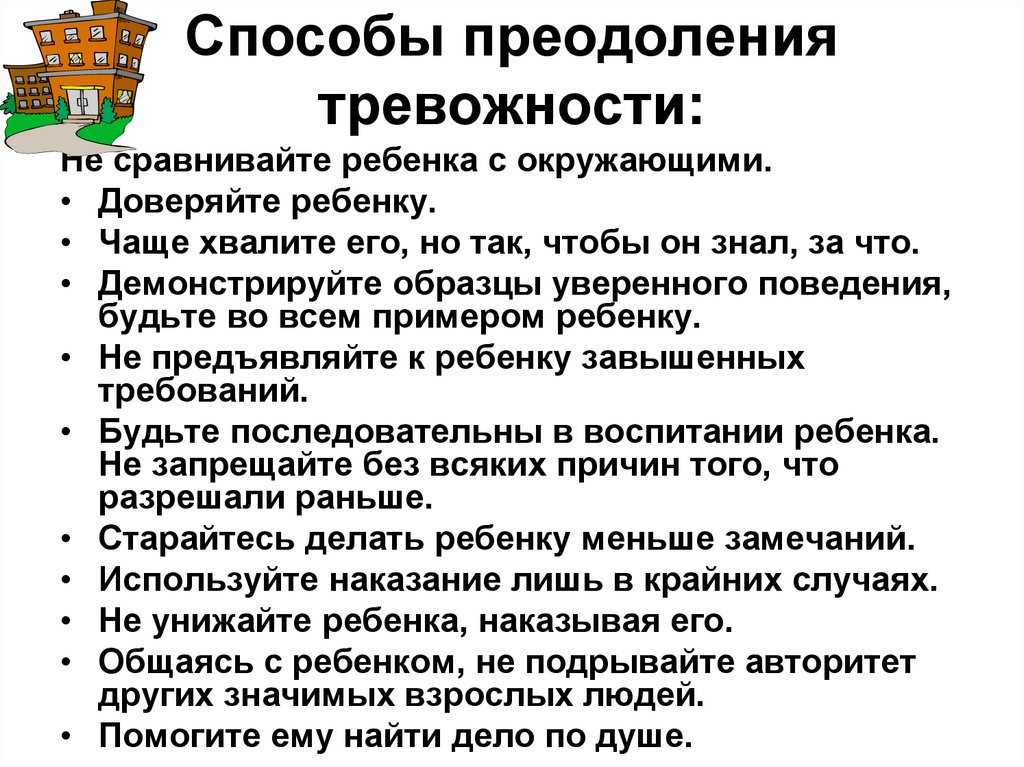 Способы преодоления тревожности:

Не сравнивайте ребенка с окружающими.
• Доверяйте ребенку.
• Чаще хвалите его, но так, чтобы он знал, за что.
• Демонстрируйте образцы уверенного поведения, будьте во всем примером ребенку.
• Не предъявляйте к ребенку завышенных требований.
• Будьте последовательны в воспитании ребенка. Не запрещайте без всяких причин того, что разрешали раньше.
• Старайтесь делать ребенку меньше замечаний.
• Используйте наказание лишь в крайних случаях.
• Не унижайте ребенка, наказывая его.
• Общаясь с ребенком, не подрывайте авторитет других значимых взрослых людей.
• Помогите ему найти дело по душе.